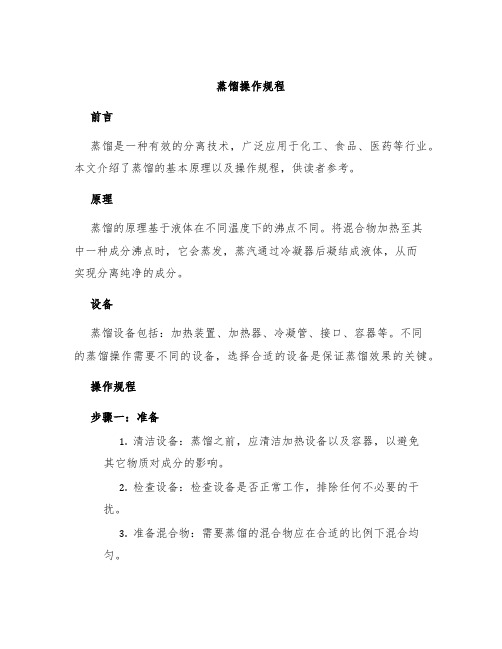 蒸馏操作规程

前言

蒸馏是一种有效的分离技术，广泛应用于化工、食品、医药等行业。本文介绍了蒸馏的基本原理以及操作规程，供读者参考。

原理

蒸馏的原理基于液体在不同温度下的沸点不同。将混合物加热至其中一种成分沸点时，它会蒸发，蒸汽通过冷凝器后凝结成液体，从而实现分离纯净的成分。

设备

蒸馏设备包括：加热装置、加热器、冷凝管、接口、容器等。不同的蒸馏操作需要不同的设备，选择合适的设备是保证蒸馏效果的关键。

操作规程

步骤一：准备

1. 清洁设备：蒸馏之前，应清洁加热设备以及容器，以避免其它物质对成分的影响。

2. 检查设备：检查设备是否正常工作，排除任何不必要的干扰。

3. 准备混合物：需要蒸馏的混合物应在合适的比例下混合均匀。